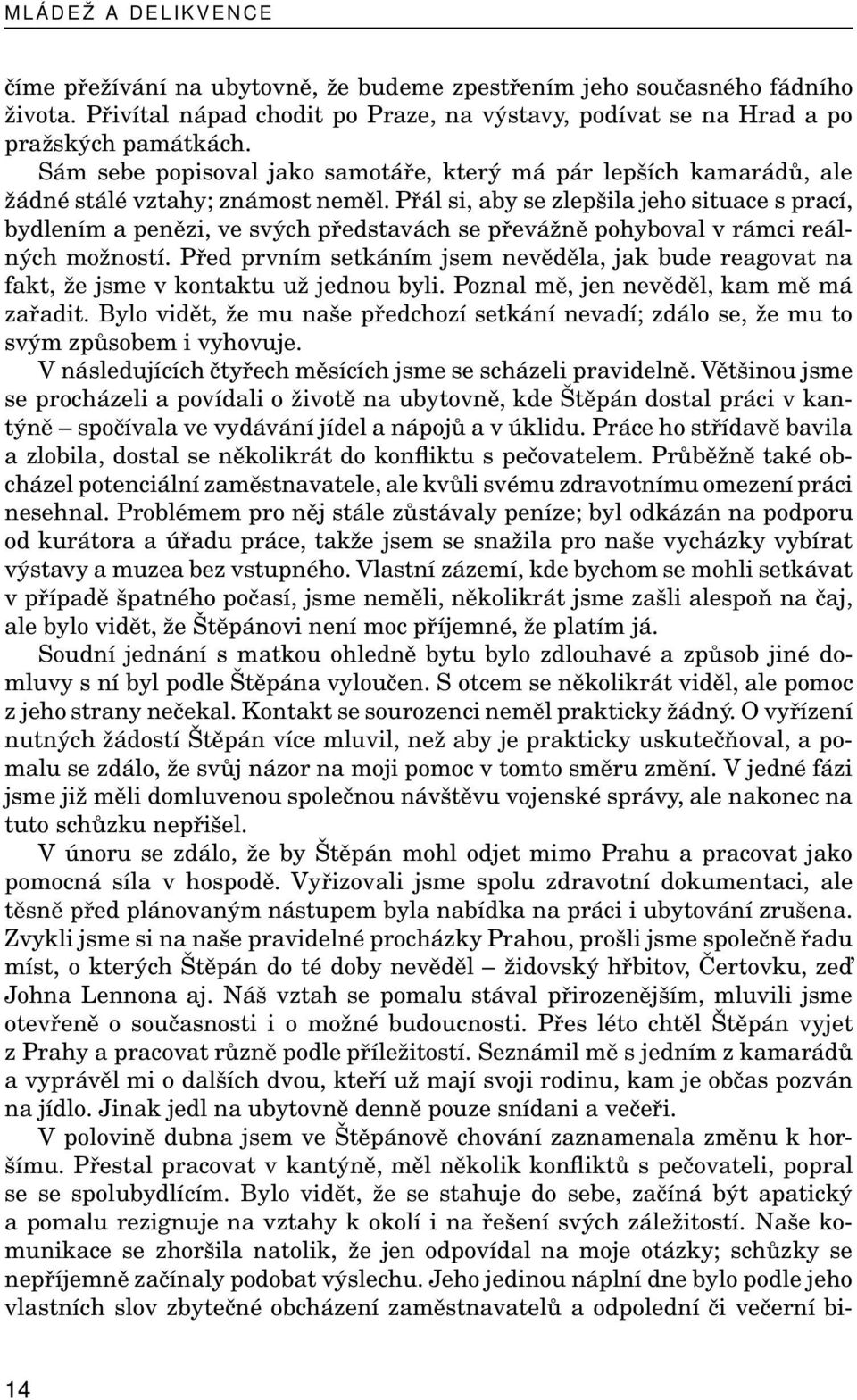 MLÁDEŽ A DELIKVENCE

číme přežívání na ubytovně, že budeme zpestřením jeho současného fádního života. Přivítal nápad chodit po Praze, na výstavy, podívat se na Hrad a po pražských památkách.

Sám sebe popisoval jako samotáře, který má pár lepších kamarádů, ale žádné stálé vztahy; známost neměl. Přál si, aby se zlepšila jeho situace s prací, bydlením a penězi, ve svých představách se převážně pohyboval v rámci reálných možností. Před prvním setkáním jsem nevěděla, jak bude reagovat na fakt, že jsme v kontaktu už jednou byli. Poznal mě, jen nevěděl, kam mě má zařadit. Bylo vidět, že mu naše předchozí setkání nevadí; zdálo se, že mu to svým způsobem i vyhovuje.

V následujících čtyřech měsících jsme se scházeli pravidelně. Většinou jsme se procházeli a povídali o životě na ubytovně, kde Štěpán dostal práci v kantýně – spočívala ve vydávání jídel a nápojů a v úklidu. Práce ho střídavě bavila a zlobila, dostal se několikrát do konfliktu s pečovatelem. Průběžně také obcházel potenciální zaměstnavatele, ale kvůli svému zdravotnímu omezení práci nesehnal. Problémem pro něj stále zůstávaly peníze; byl odkázán na podporu od kurátora a úřadu práce, takže jsem se snažila pro naše vycházky vybírat výstavy a muzea bez vstupného. Vlastní zázemí, kde bychom se mohli setkávat v případě špatného počasí, jsme neměli, několikrát jsme zašli alespoň na čaj, ale bylo vidět, že Štěpánovi není moc příjemné, že platím já.

Soudní jednání s matkou ohledně bytu bylo zdlouhavé a způsob jiné domluvy s ní byl podle Štěpána vyloučen. S otcem se několikrát viděl, ale pomoc z jeho strany nečekal. Kontakt se sourozenci neměl prakticky žádný. O vyřízení nutných žádostí Štěpán více mluvil, než aby je prakticky uskutečňoval, a pomalu se zdálo, že svůj názor na moji pomoc v tomto směru změní. V jedné fázi jsme již měli domluvenou společnou návštěvu vojenské správy, ale nakonec na tuto schůzku nepřišel.

V únoru se zdálo, že by Štěpán mohl odjet mimo Prahu a pracovat jako pomocná síla v hospodě. Vyřizovali jsme spolu zdravotní dokumentaci, ale těsně před plánovaným nástupem byla nabídka na práci i ubytování zrušena. Zvykli jsme si na naše pravidelné procházky Prahou, prošli jsme společně řadu míst, o kterých Štěpán do té doby nevěděl – židovský hřbitov, Čertovku, zeď Johna Lennona aj. Náš vztah se pomalu stával přirozenějším, mluvili jsme otevřeně o současnosti i o možné budoucnosti. Přes léto chtěl Štěpán vyjet z Prahy a pracovat různě podle příležitostí. Seznámil mě s jedním z kamarádů a vyprávěl mi o dalších dvou, kteří už mají svoji rodinu, kam je občas pozván na jídlo. Jinak jedl na ubytovně denně pouze snídani a večeři.

V polovině dubna jsem ve Štěpánově chování zaznamenala změnu k horšímu. Přestal pracovat v kantýně, měl několik konfliktů s pečovateli, popral se se spolubydlícím. Bylo vidět, že se stahuje do sebe, začíná být apatický a pomalu rezignuje na vztahy k okolí i na řešení svých záležitostí. Naše komunikace se zhoršila natolik, že jen odpovídal na moje otázky; schůzky se nepříjemně začínaly podobat výslechu. Jeho jedinou náplní dne bylo podle jeho vlastních slov zbytečné obcházení zaměstnavatelů a odpolední či večerní bi-

14